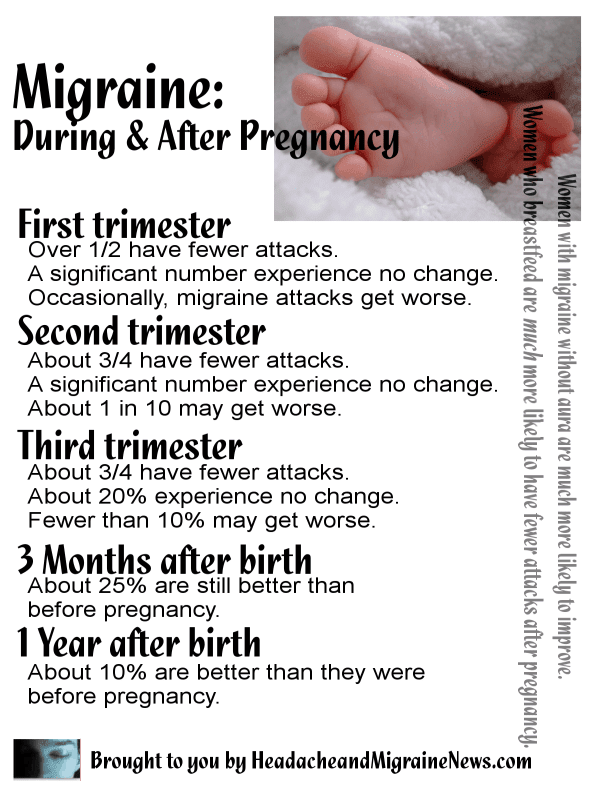 Migraine:
During & After Pregnancy

First trimester
Over 1/2 have fewer attacks.
A significant number experience no change.
Occasionally, migraine attacks get worse.

Second trimester
About 3/4 have fewer attacks.
A significant number experience no change.
About 1 in 10 may get worse.

Third trimester
About 3/4 have fewer attacks.
About 20% experience no change.
Fewer than 10% may get worse.

3 Months after birth
About 25% are still better than before pregnancy.

1 Year after birth
About 10% are better than they were before pregnancy.

Women with migraine without aura are much more likely to improve.

Women who breastfeed are much more likely to have fewer attacks after pregnancy.

Brought to you by HeadacheandMigraineNews.com